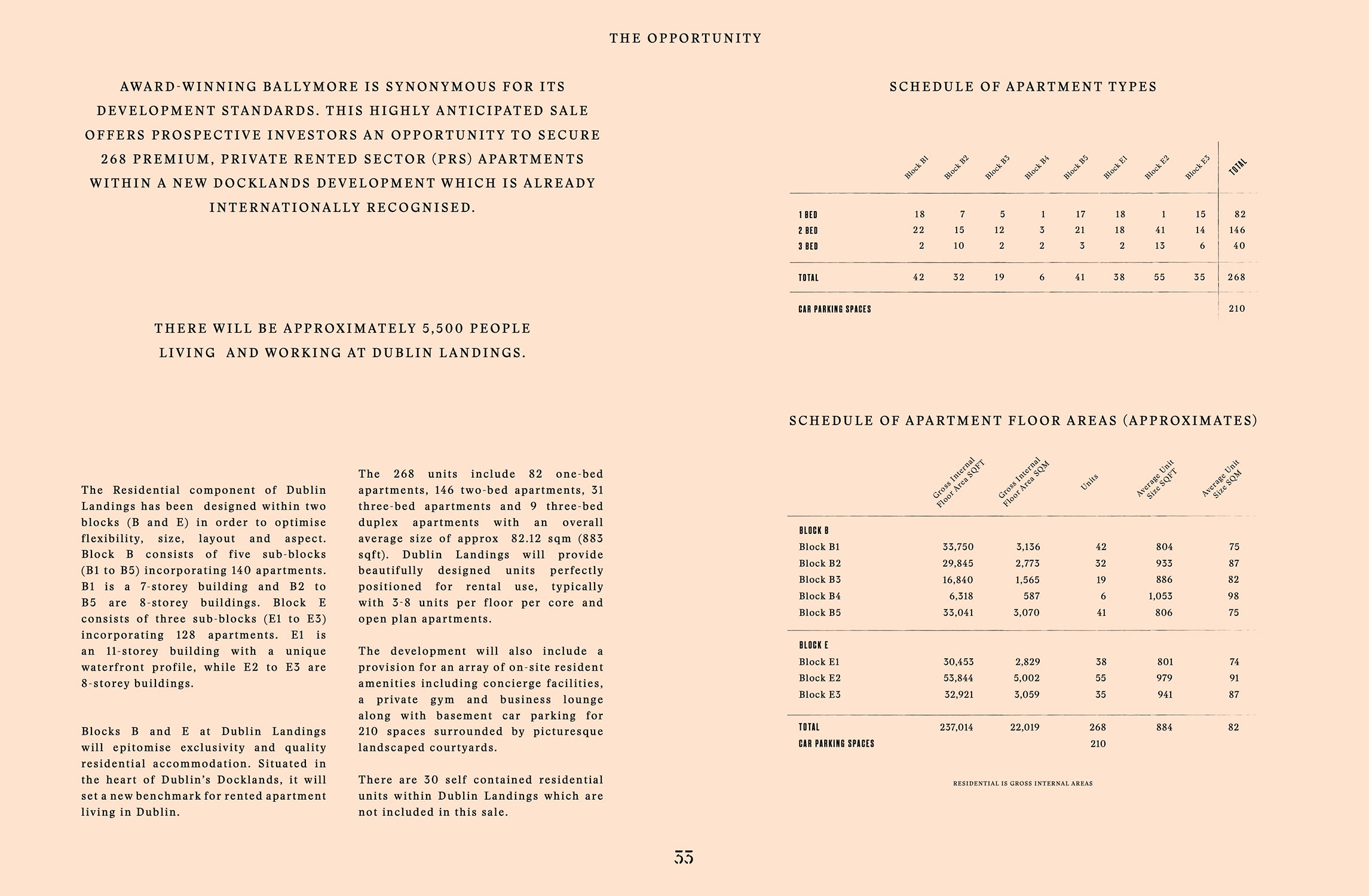 THE OPPORTUNITY

AWARD-WINNING BALLYMORE IS SYNONYMOUS FOR ITS DEVELOPMENT STANDARDS. THIS HIGHLY ANTICIPATED SALE OFFERS PROSPECTIVE INVESTORS AN OPPORTUNITY TO SECURE 268 PREMIUM, PRIVATE RENTED SECTOR (PRS) APARTMENTS WITHIN A NEW DOCKLANDS DEVELOPMENT WHICH IS ALREADY INTERNATIONALLY RECOGNISED.

THERE WILL BE APPROXIMATELY 5,500 PEOPLE LIVING AND WORKING AT DUBLIN LANDINGS.

The Residential component of Dublin Landings has been designed within two blocks (B and E) in order to optimise flexibility, size, layout and aspect. Block B consists of five sub-blocks (B1 to B5) incorporating 140 apartments. B1 is a 7-storey building and B2 to B5 are 8-storey buildings. Block E consists of three sub-blocks (E1 to E3) incorporating 128 apartments. E1 is an 11-storey building with a unique waterfront profile, while E2 to E3 are 8-storey buildings.

Blocks B and E at Dublin Landings will epitomise exclusivity and quality residential accommodation. Situated in the heart of Dublin's Docklands, it will set a new benchmark for rented apartment living in Dublin.

The 268 units include 82 one-bed apartments, 146 two-bed apartments, 31 three-bed apartments and 9 three-bed duplex apartments with an overall average size of approx 82.12 sqm (883 sqft). Dublin Landings will provide beautifully designed units perfectly positioned for rental use, typically with 3-8 units per floor per core and open plan apartments.

The development will also include a provision for an array of on-site resident amenities including concierge facilities, a private gym and business lounge along with basement car parking for 210 spaces surrounded by picturesque landscaped courtyards.

There are 30 self contained residential units within Dublin Landings which are not included in this sale.

SCHEDULE OF APARTMENT TYPES

| | Block B1 | Block B2 | Block B3 | Block B4 | Block B5 | Block E1 | Block E2 | Block E3 | TOTAL |
|---|---|---|---|---|---|---|---|---|---|
| 1 BED | 18 | 7 | 5 | 1 | 17 | 18 | 1 | 15 | 82 |
| 2 BED | 22 | 15 | 12 | 3 | 21 | 18 | 41 | 14 | 146 |
| 3 BED | 2 | 10 | 2 | 2 | 3 | 2 | 13 | 6 | 40 |
| TOTAL | 42 | 32 | 19 | 6 | 41 | 38 | 55 | 35 | 268 |
| CAR PARKING SPACES | | | | | | | | | 210 |

SCHEDULE OF APARTMENT FLOOR AREAS (APPROXIMATES)

| | Gross Internal Floor Area SQFT | Gross Internal Floor Area SQM | Units | Average Unit Size SQFT | Average Unit Size SQM |
|---|---|---|---|---|---|
| BLOCK B | | | | | |
| Block B1 | 33,750 | 3,136 | 42 | 804 | 75 |
| Block B2 | 29,845 | 2,773 | 32 | 933 | 87 |
| Block B3 | 16,840 | 1,565 | 19 | 886 | 82 |
| Block B4 | 6,318 | 587 | 6 | 1,053 | 98 |
| Block B5 | 33,041 | 3,070 | 41 | 806 | 75 |
| BLOCK E | | | | | |
| Block E1 | 30,453 | 2,829 | 38 | 801 | 74 |
| Block E2 | 53,844 | 5,002 | 55 | 979 | 91 |
| Block E3 | 32,921 | 3,059 | 35 | 941 | 87 |
| TOTAL | 237,014 | 22,019 | 268 | 884 | 82 |
| CAR PARKING SPACES | | | 210 | | |

RESIDENTIAL IS GROSS INTERNAL AREAS

33